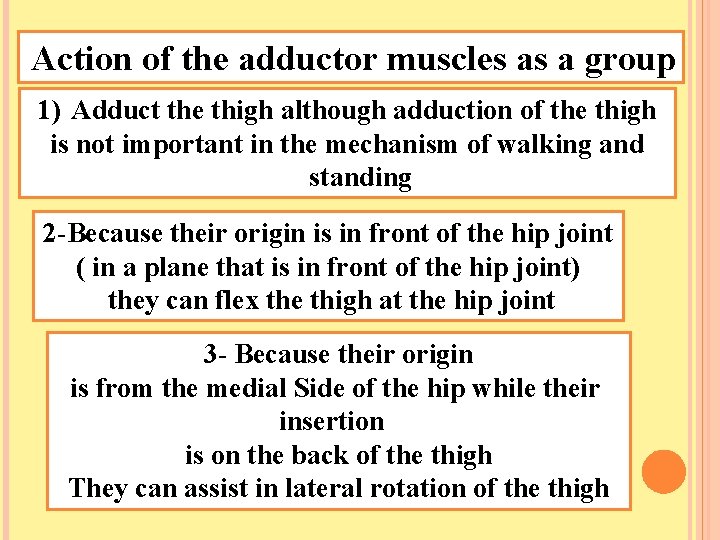 Action of the adductor muscles as a group

1) Adduct the thigh although adduction of the thigh is not important in the mechanism of walking and standing

2-Because their origin is in front of the hip joint ( in a plane that is in front of the hip joint) they can flex the thigh at the hip joint

3- Because their origin is from the medial Side of the hip while their insertion is on the back of the thigh They can assist in lateral rotation of the thigh